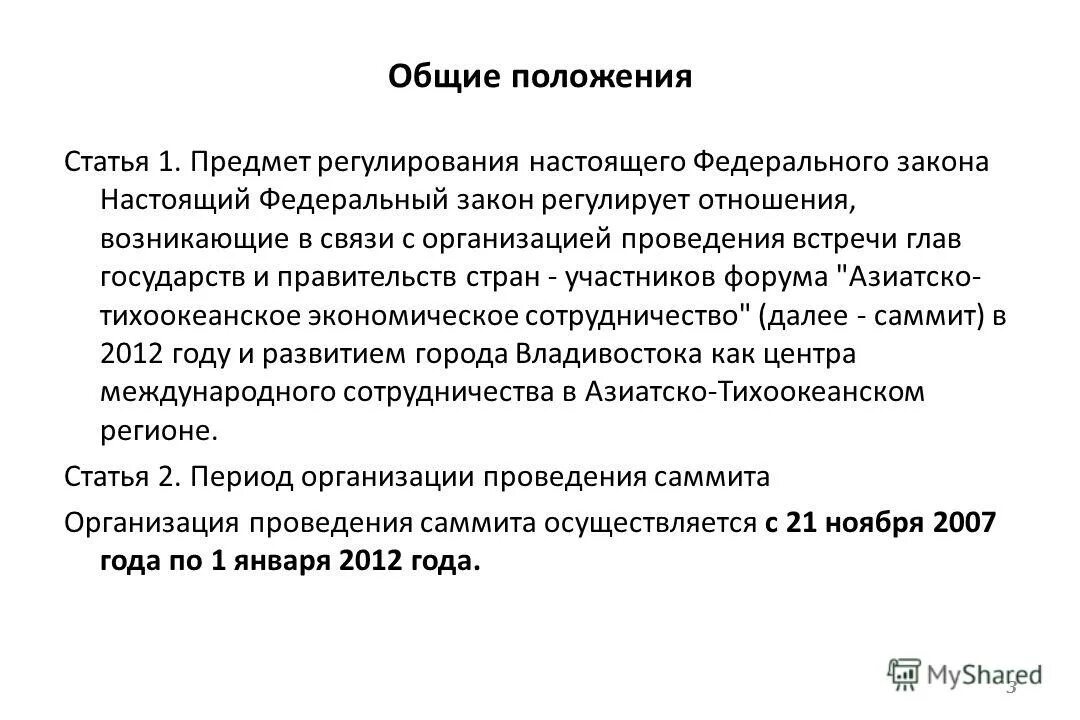 Общие положения

Статья 1. Предмет регулирования настоящего Федерального закона Настоящий Федеральный закон регулирует отношения, возникающие в связи с организацией проведения встречи глав государств и правительств стран - участников форума "Азиатско-тихоокеанское экономическое сотрудничество" (далее - саммит) в 2012 году и развитием города Владивостока как центра международного сотрудничества в Азиатско-Тихоокеанском регионе.

Статья 2. Период организации проведения саммита

Организация проведения саммита осуществляется с 21 ноября 2007 года по 1 января 2012 года.

MyShared

3